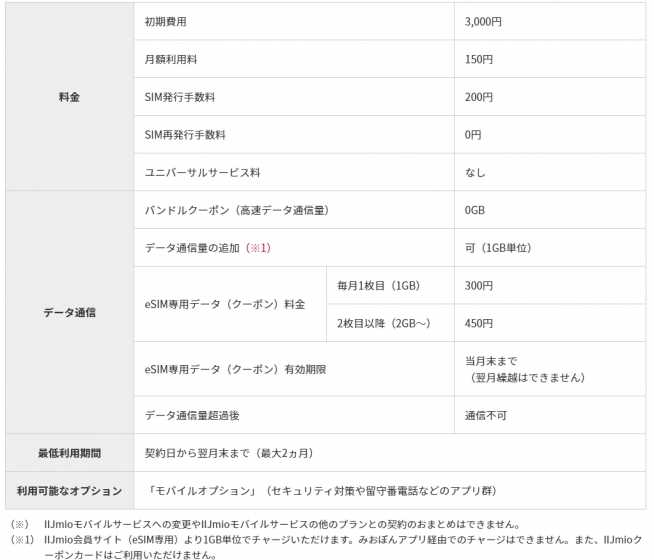 | | | | |
|---|---|---|---|
| 料金 | 初期費用 | | 3,000円 |
| | 月額利用料 | | 150円 |
| | SIM発行手数料 | | 200円 |
| | SIM再発行手数料 | | 0円 |
| | ユニバーサルサービス料 | | なし |
| データ通信 | バンドルクーポン（高速データ通信量） | | 0GB |
| | データ通信量の追加（※1） | | 可（1GB単位） |
| | eSIM専用データ（クーポン）料金 | 毎月1枚目（1GB） | 300円 |
| | | 2枚目以降（2GB～） | 450円 |
| | eSIM専用データ（クーポン）有効期限 | | 当月末まで（翌月繰越はできません） |
| | データ通信量超過後 | | 通信不可 |
| 最低利用期間 | 契約日から翌月末まで（最大2ヵ月） | | |
| 利用可能なオプション | 「モバイルオプション」（セキュリティ対策や留守番電話などのアプリ群） | | |

（※）　IIJmioモバイルサービスへの変更やIIJmioモバイルサービスの他のプランとの契約のおまとめはできません。
（※1）　IIJmio会員サイト（eSIM専用）より1GB単位でチャージいただけます。みおぽんアプリ経由でのチャージはできません。また、IIJmioクーポンカードはご利用いただけません。